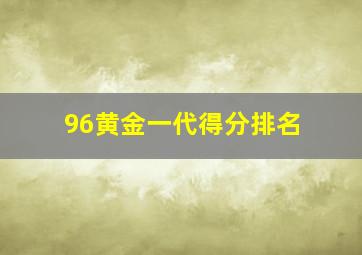 96黄金一代得分排名